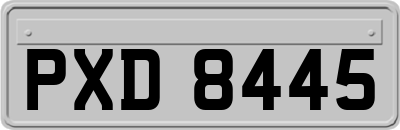 PXD 8445